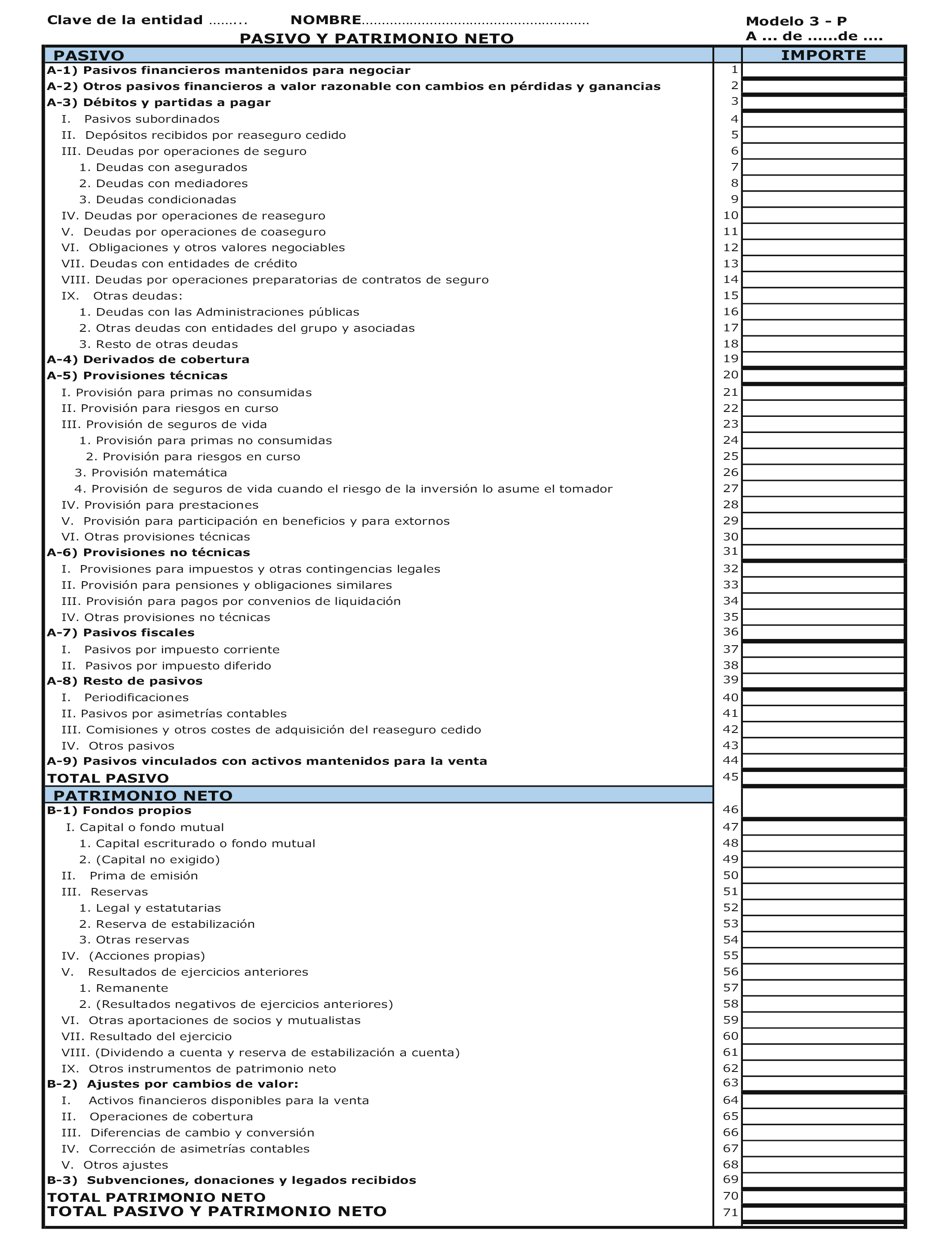 Clave de la entidad ........ NOMBRE........................................................ Modelo 3 - P
A ... de ......de ....

PASIVO Y PATRIMONIO NETO

| PASIVO | | IMPORTE |
|---|---|---|
| A-1) Pasivos financieros mantenidos para negociar | 1 | |
| A-2) Otros pasivos financieros a valor razonable con cambios en pérdidas y ganancias | 2 | |
| A-3) Débitos y partidas a pagar | 3 | |
| I. Pasivos subordinados | 4 | |
| II. Depósitos recibidos por reaseguro cedido | 5 | |
| III. Deudas por operaciones de seguro | 6 | |
| 1. Deudas con asegurados | 7 | |
| 2. Deudas con mediadores | 8 | |
| 3. Deudas condicionadas | 9 | |
| IV. Deudas por operaciones de reaseguro | 10 | |
| V. Deudas por operaciones de coaseguro | 11 | |
| VI. Obligaciones y otros valores negociables | 12 | |
| VII. Deudas con entidades de crédito | 13 | |
| VIII. Deudas por operaciones preparatorias de contratos de seguro | 14 | |
| IX. Otras deudas: | 15 | |
| 1. Deudas con las Administraciones públicas | 16 | |
| 2. Otras deudas con entidades del grupo y asociadas | 17 | |
| 3. Resto de otras deudas | 18 | |
| A-4) Derivados de cobertura | 19 | |
| A-5) Provisiones técnicas | 20 | |
| I. Provisión para primas no consumidas | 21 | |
| II. Provisión para riesgos en curso | 22 | |
| III. Provisión de seguros de vida | 23 | |
| 1. Provisión para primas no consumidas | 24 | |
| 2. Provisión para riesgos en curso | 25 | |
| 3. Provisión matemática | 26 | |
| 4. Provisión de seguros de vida cuando el riesgo de la inversión lo asume el tomador | 27 | |
| IV. Provisión para prestaciones | 28 | |
| V. Provisión para participación en beneficios y para extornos | 29 | |
| VI. Otras provisiones técnicas | 30 | |
| A-6) Provisiones no técnicas | 31 | |
| I. Provisiones para impuestos y otras contingencias legales | 32 | |
| II. Provisión para pensiones y obligaciones similares | 33 | |
| III. Provisión para pagos por convenios de liquidación | 34 | |
| IV. Otras provisiones no técnicas | 35 | |
| A-7) Pasivos fiscales | 36 | |
| I. Pasivos por impuesto corriente | 37 | |
| II. Pasivos por impuesto diferido | 38 | |
| A-8) Resto de pasivos | 39 | |
| I. Periodificaciones | 40 | |
| II. Pasivos por asimetrías contables | 41 | |
| III. Comisiones y otros costes de adquisición del reaseguro cedido | 42 | |
| IV. Otros pasivos | 43 | |
| A-9) Pasivos vinculados con activos mantenidos para la venta | 44 | |
| TOTAL PASIVO | 45 | |
| PATRIMONIO NETO | | |
| B-1) Fondos propios | 46 | |
| I. Capital o fondo mutual | 47 | |
| 1. Capital escriturado o fondo mutual | 48 | |
| 2. (Capital no exigido) | 49 | |
| II. Prima de emisión | 50 | |
| III. Reservas | 51 | |
| 1. Legal y estatutarias | 52 | |
| 2. Reserva de estabilización | 53 | |
| 3. Otras reservas | 54 | |
| IV. (Acciones propias) | 55 | |
| V. Resultados de ejercicios anteriores | 56 | |
| 1. Remanente | 57 | |
| 2. (Resultados negativos de ejercicios anteriores) | 58 | |
| VI. Otras aportaciones de socios y mutualistas | 59 | |
| VII. Resultado del ejercicio | 60 | |
| VIII. (Dividendo a cuenta y reserva de estabilización a cuenta) | 61 | |
| IX. Otros instrumentos de patrimonio neto | 62 | |
| B-2) Ajustes por cambios de valor: | 63 | |
| I. Activos financieros disponibles para la venta | 64 | |
| II. Operaciones de cobertura | 65 | |
| III. Diferencias de cambio y conversión | 66 | |
| IV. Corrección de asimetrías contables | 67 | |
| V. Otros ajustes | 68 | |
| B-3) Subvenciones, donaciones y legados recibidos | 69 | |
| TOTAL PATRIMONIO NETO | 70 | |
| TOTAL PASIVO Y PATRIMONIO NETO | 71 | |